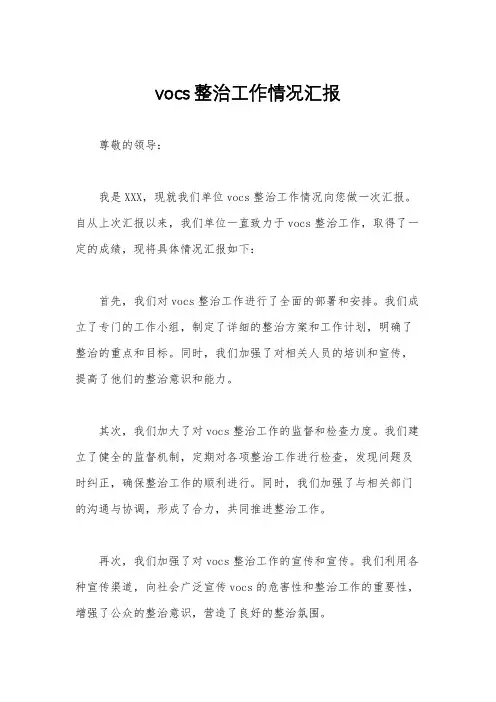 vocs整治工作情况汇报

尊敬的领导：

我是XXX，现就我们单位vocs整治工作情况向您做一次汇报。自从上次汇报以来，我们单位一直致力于vocs整治工作，取得了一定的成绩，现将具体情况汇报如下：

首先，我们对vocs整治工作进行了全面的部署和安排。我们成立了专门的工作小组，制定了详细的整治方案和工作计划，明确了整治的重点和目标。同时，我们加强了对相关人员的培训和宣传，提高了他们的整治意识和能力。

其次，我们加大了对vocs整治工作的监督和检查力度。我们建立了健全的监督机制，定期对各项整治工作进行检查，发现问题及时纠正，确保整治工作的顺利进行。同时，我们加强了与相关部门的沟通与协调，形成了合力，共同推进整治工作。

再次，我们加强了对vocs整治工作的宣传和宣传。我们利用各种宣传渠道，向社会广泛宣传vocs的危害性和整治工作的重要性，增强了公众的整治意识，营造了良好的整治氛围。